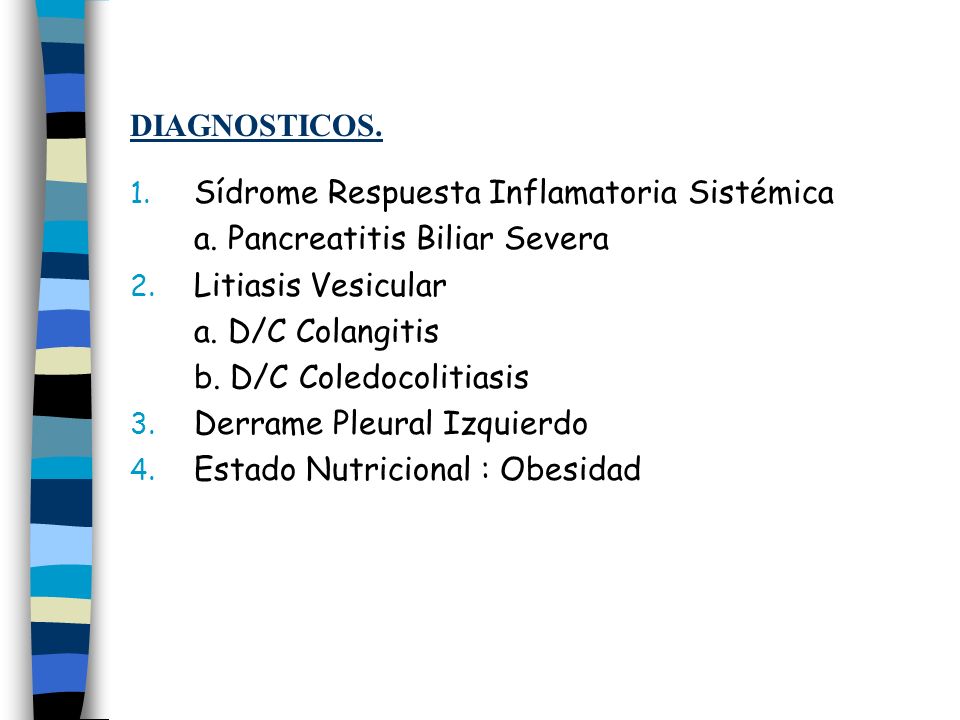 DIAGNOSTICOS.

1. Sídrome Respuesta Inflamatoria Sistémica
a. Pancreatitis Biliar Severa
2. Litiasis Vesicular
a. D/C Colangitis
b. D/C Coledocolitiasis
3. Derrame Pleural Izquierdo
4. Estado Nutricional : Obesidad